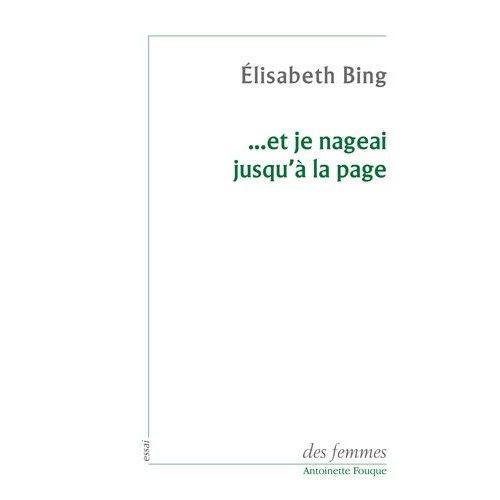 Élisabeth Bing

...et je nageai jusqu'à la page

essai

des femmes
Antoinette Fouque